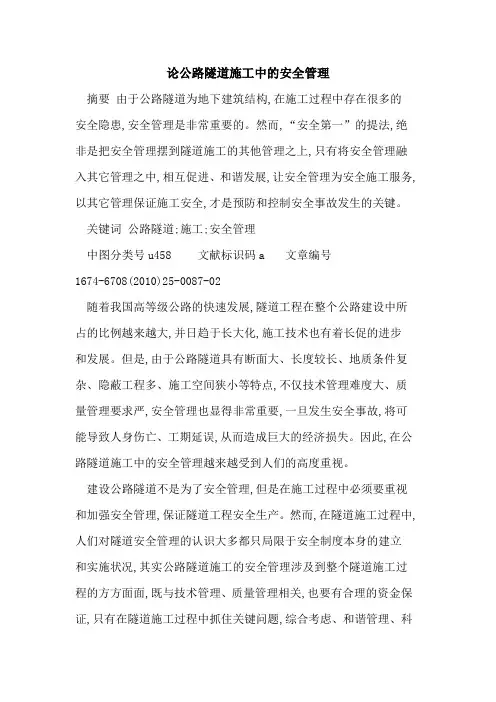 论公路隧道施工中的安全管理

摘要 由于公路隧道为地下建筑结构,在施工过程中存在很多的安全隐患,安全管理是非常重要的。然而,“安全第一”的提法,绝非是把安全管理摆到隧道施工的其他管理之上,只有将安全管理融入其它管理之中,相互促进、和谐发展,让安全管理为安全施工服务,以其它管理保证施工安全,才是预防和控制安全事故发生的关键。

关键词 公路隧道;施工;安全管理

中图分类号 u458 文献标识码 a 文章编号 1674-6708(2010)25-0087-02

随着我国高等级公路的快速发展,隧道工程在整个公路建设中所占的比例越来越大,并日趋于长大化,施工技术也有着长促的进步和发展。但是,由于公路隧道具有断面大、长度较长、地质条件复杂、隐蔽工程多、施工空间狭小等特点,不仅技术管理难度大、质量管理要求严,安全管理也显得非常重要,一旦发生安全事故,将可能导致人身伤亡、工期延误,从而造成巨大的经济损失。因此,在公路隧道施工中的安全管理越来越受到人们的高度重视。

建设公路隧道不是为了安全管理,但是在施工过程中必须要重视和加强安全管理,保证隧道工程安全生产。然而,在隧道施工过程中,人们对隧道安全管理的认识大多都只局限于安全制度本身的建立和实施状况,其实公路隧道施工的安全管理涉及到整个隧道施工过程的方方面面,既与技术管理、质量管理相关,也要有合理的资金保证,只有在隧道施工过程中抓住关键问题,综合考虑、和谐管理、科